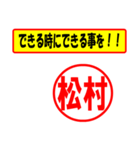 できる時にできる事を！！

松村